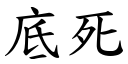 底死